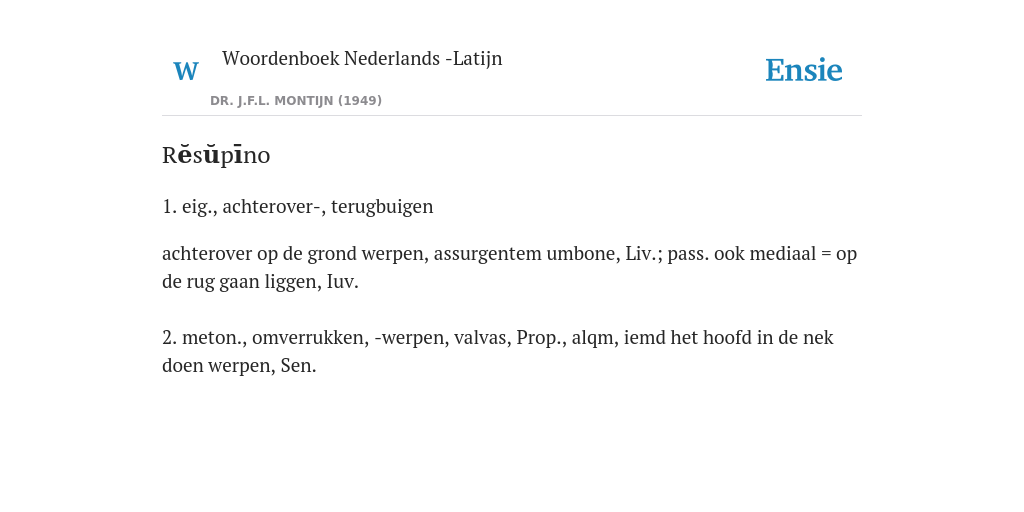 W

Woordenboek Nederlands -Latijn

DR. J.F.L. MONTIJN (1949)

Ensie

Rĕsŭpīno

1. eig., achterover-, terugbuigen

achterover op de grond werpen, assurgentem umbone, Liv.; pass. ook mediaal = op de rug gaan liggen, Iuv.

2. meton., omverrukken, -werpen, valvas, Prop., alqm, iemd het hoofd in de nek doen werpen, Sen.